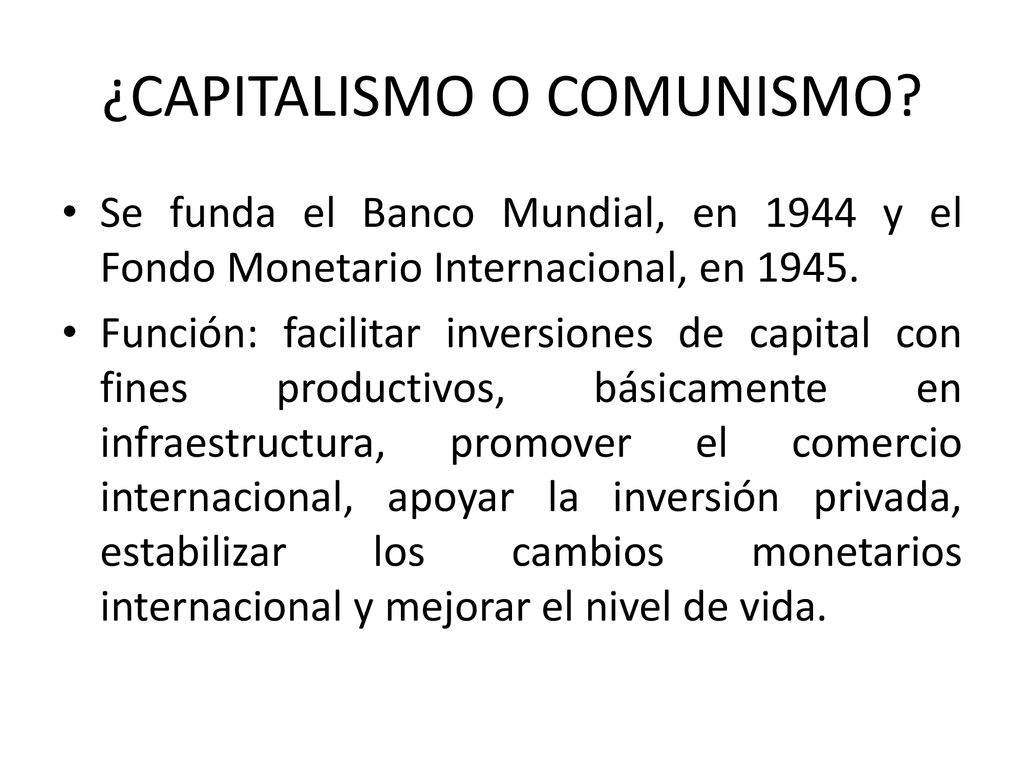 ¿CAPITALISMO O COMUNISMO?

• Se funda el Banco Mundial, en 1944 y el Fondo Monetario Internacional, en 1945.

• Función: facilitar inversiones de capital con fines productivos, básicamente en infraestructura, promover el comercio internacional, apoyar la inversión privada, estabilizar los cambios monetarios internacional y mejorar el nivel de vida.